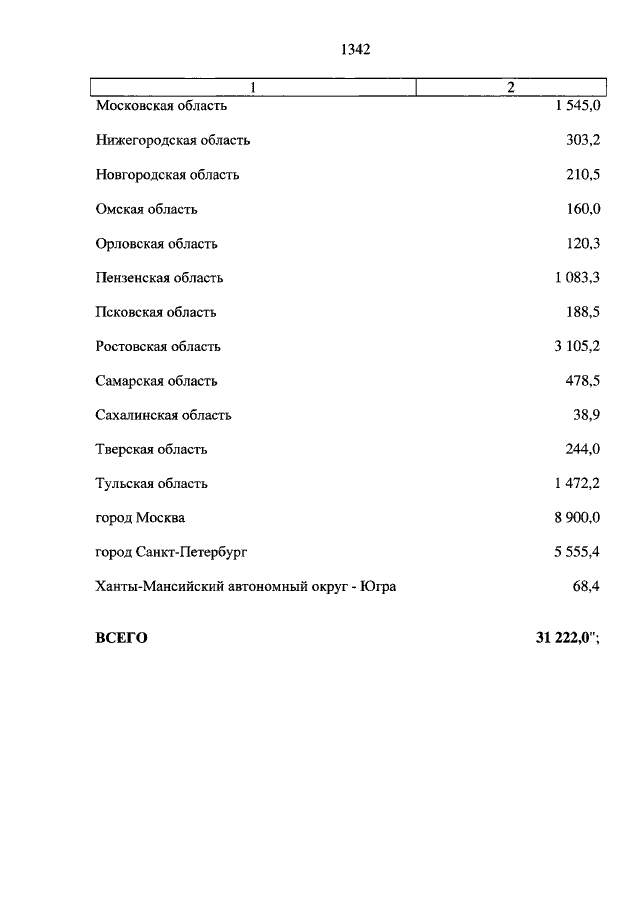 1342

| 1 | 2 |
|---|---|
| Московская область | 1 545,0 |
| Нижегородская область | 303,2 |
| Новгородская область | 210,5 |
| Омская область | 160,0 |
| Орловская область | 120,3 |
| Пензенская область | 1 083,3 |
| Псковская область | 188,5 |
| Ростовская область | 3 105,2 |
| Самарская область | 478,5 |
| Сахалинская область | 38,9 |
| Тверская область | 244,0 |
| Тульская область | 1 472,2 |
| город Москва | 8 900,0 |
| город Санкт-Петербург | 5 555,4 |
| Ханты-Мансийский автономный округ - Югра | 68,4 |
| **ВСЕГО** | **31 222,0";** |